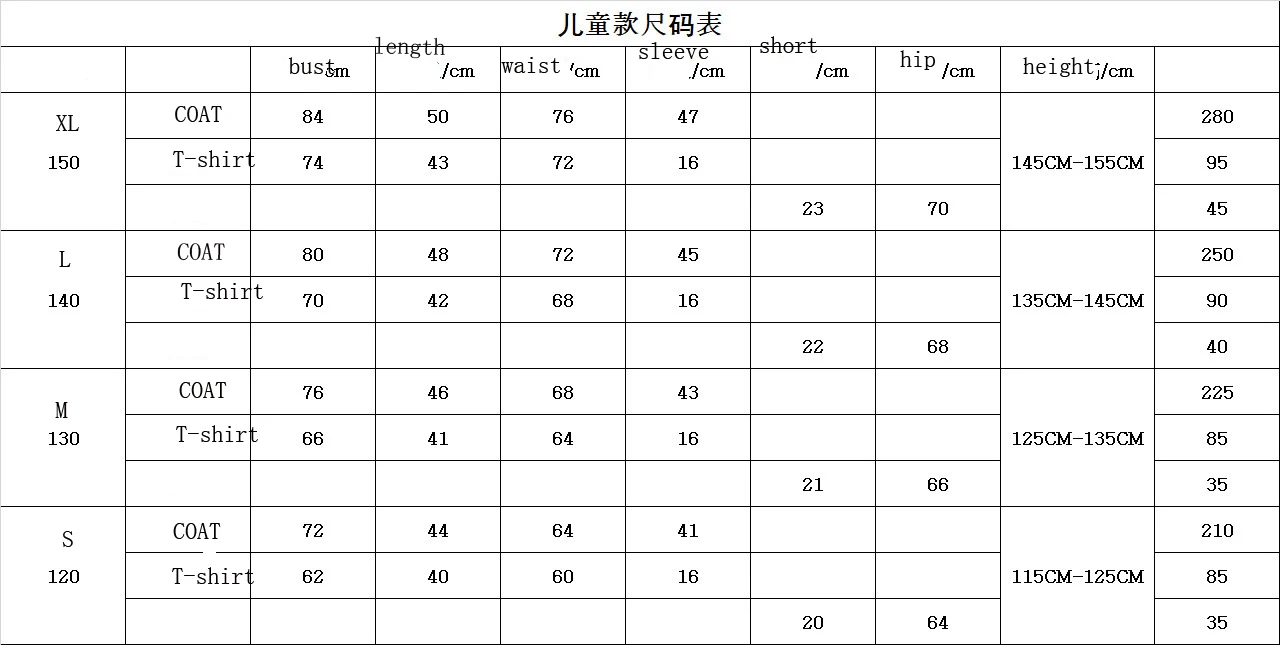 儿童款尺码表

| | | bust cm | length /cm | waist /cm | sleeve /cm | short /cm | hip /cm | height /cm | |
|---|---|---|---|---|---|---|---|---|---|
| XL 150 | COAT | 84 | 50 | 76 | 47 | | | 145CM-155CM | 280 |
| | T-shirt | 74 | 43 | 72 | 16 | | | | 95 |
| | | | | | | 23 | 70 | | 45 |
| L 140 | COAT | 80 | 48 | 72 | 45 | | | 135CM-145CM | 250 |
| | T-shirt | 70 | 42 | 68 | 16 | | | | 90 |
| | | | | | | 22 | 68 | | 40 |
| M 130 | COAT | 76 | 46 | 68 | 43 | | | 125CM-135CM | 225 |
| | T-shirt | 66 | 41 | 64 | 16 | | | | 85 |
| | | | | | | 21 | 66 | | 35 |
| S 120 | COAT | 72 | 44 | 64 | 41 | | | 115CM-125CM | 210 |
| | T-shirt | 62 | 40 | 60 | 16 | | | | 85 |
| | | | | | | 20 | 64 | | 35 |